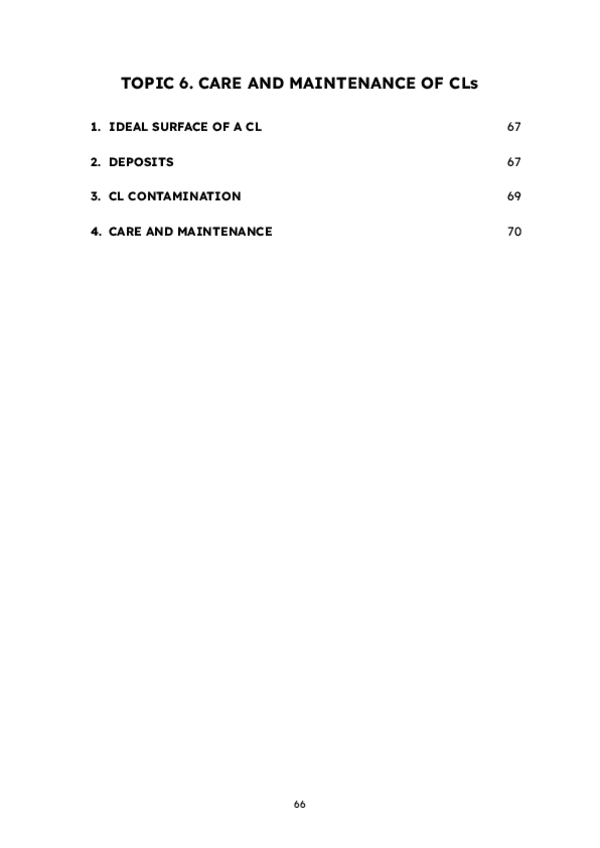 TOPIC 6. CARE AND MAINTENANCE OF CLs

1. IDEAL SURFACE OF A CL 67

2. DEPOSITS 67

3. CL CONTAMINATION 69

4. CARE AND MAINTENANCE 70

66